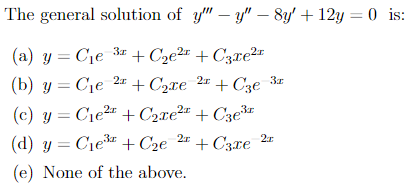 The general solution of $y''' - y'' - 8y' + 12y = 0$ is:

(a) $y = C_1e^{-3x} + C_2e^{2x} + C_3xe^{2x}$

(b) $y = C_1e^{-2x} + C_2xe^{-2x} + C_3e^{-3x}$

(c) $y = C_1e^{2x} + C_2xe^{2x} + C_3e^{3x}$

(d) $y = C_1e^{3x} + C_2e^{-2x} + C_3xe^{-2x}$

(e) None of the above.